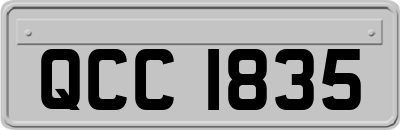 QCC 1835